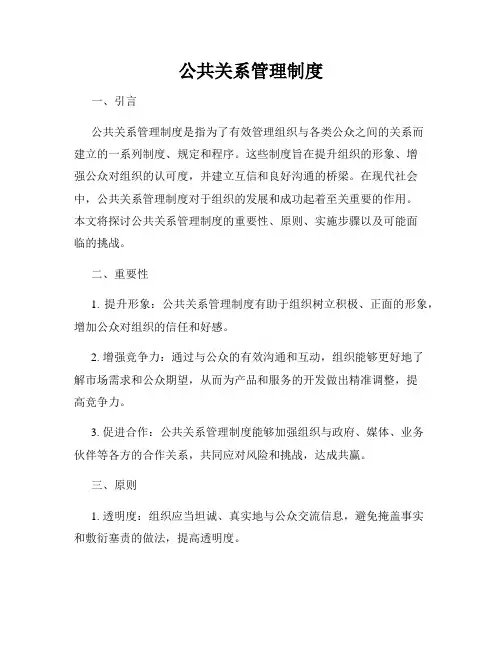 公共关系管理制度

一、引言

公共关系管理制度是指为了有效管理组织与各类公众之间的关系而建立的一系列制度、规定和程序。这些制度旨在提升组织的形象、增强公众对组织的认可度，并建立互信和良好沟通的桥梁。在现代社会中，公共关系管理制度对于组织的发展和成功起着至关重要的作用。本文将探讨公共关系管理制度的重要性、原则、实施步骤以及可能面临的挑战。

二、重要性

1. 提升形象：公共关系管理制度有助于组织树立积极、正面的形象，增加公众对组织的信任和好感。

2. 增强竞争力：通过与公众的有效沟通和互动，组织能够更好地了解市场需求和公众期望，从而为产品和服务的开发做出精准调整，提高竞争力。

3. 促进合作：公共关系管理制度能够加强组织与政府、媒体、业务伙伴等各方的合作关系，共同应对风险和挑战，达成共赢。

三、原则

1. 透明度：组织应当坦诚、真实地与公众交流信息，避免掩盖事实和敷衍塞责的做法，提高透明度。